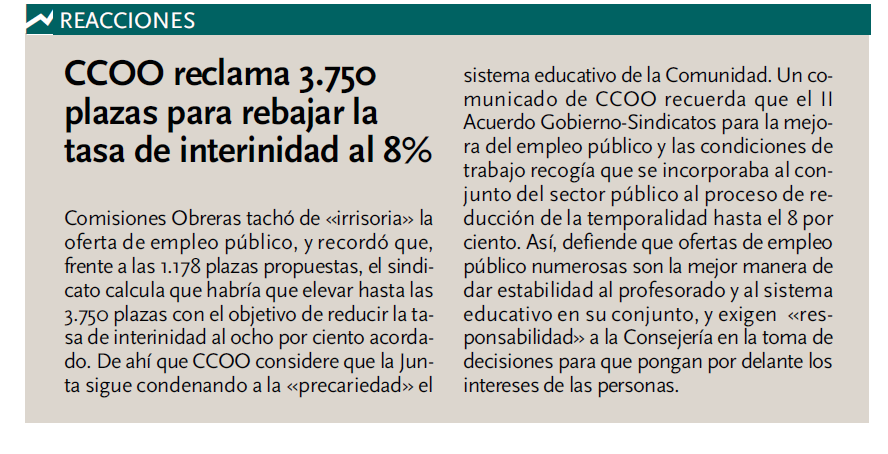 REACCIONES

CCOO reclama 3.750 plazas para rebajar la tasa de interinidad al 8%

Comisiones Obreras tachó de «irrisoria» la oferta de empleo público, y recordó que, frente a las 1.178 plazas propuestas, el sindicato calcula que habría que elevar hasta las 3.750 plazas con el objetivo de reducir la tasa de interinidad al ocho por ciento acordado. De ahí que CCOO considere que la Junta sigue condenando a la «precariedad» el sistema educativo de la Comunidad. Un comunicado de CCOO recuerda que el II Acuerdo Gobierno-Sindicatos para la mejora del empleo público y las condiciones de trabajo recogía que se incorporaba al conjunto del sector público al proceso de reducción de la temporalidad hasta el 8 por ciento. Así, defiende que ofertas de empleo público numerosas son la mejor manera de dar estabilidad al profesorado y al sistema educativo en su conjunto, y exigen «responsabilidad» a la Consejería en la toma de decisiones para que pongan por delante los intereses de las personas.